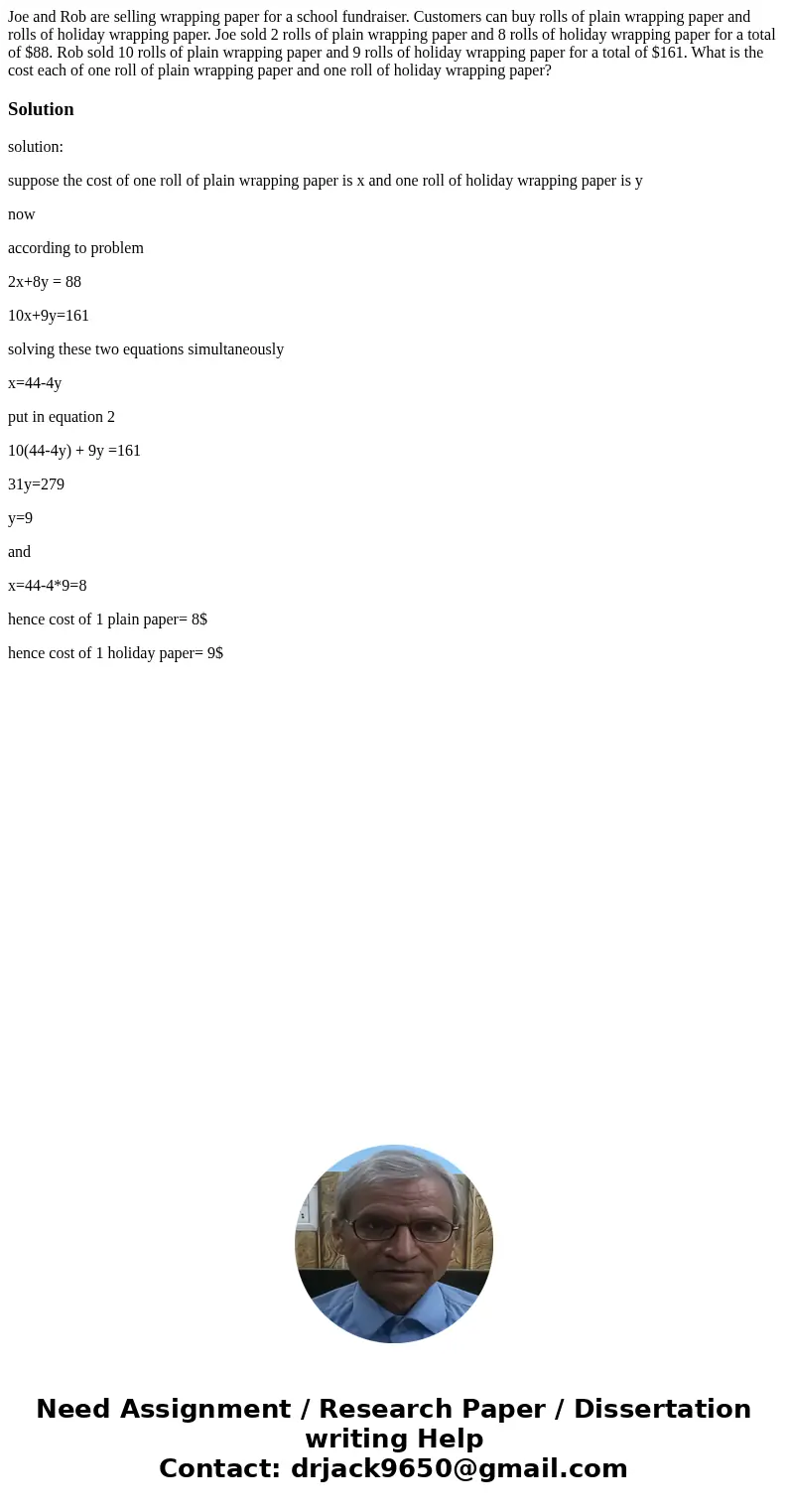 Joe and Rob are selling wrapping paper for a school fundraiser. Customers can buy rolls of plain wrapping paper and rolls of holiday wrapping paper. Joe sold 2 rolls of plain wrapping paper and 8 rolls of holiday wrapping paper for a total of $88. Rob sold 10 rolls of plain wrapping paper and 9 rolls of holiday wrapping paper for a total of $161. What is the cost each of one roll of plain wrapping paper and one roll of holiday wrapping paper?

Solution

solution:

suppose the cost of one roll of plain wrapping paper is x and one roll of holiday wrapping paper is y

now

according to problem

$2x+8y = 88$

$10x+9y=161$

solving these two equations simultaneously

$x=44-4y$

put in equation 2

$10(44-4y) + 9y =161$

$31y=279$

$y=9$

and

$x=44-4*9=8$

hence cost of 1 plain paper= 8$

hence cost of 1 holiday paper= 9$

Need Assignment / Research Paper / Dissertation writing Help
Contact: drjack9650@gmail.com